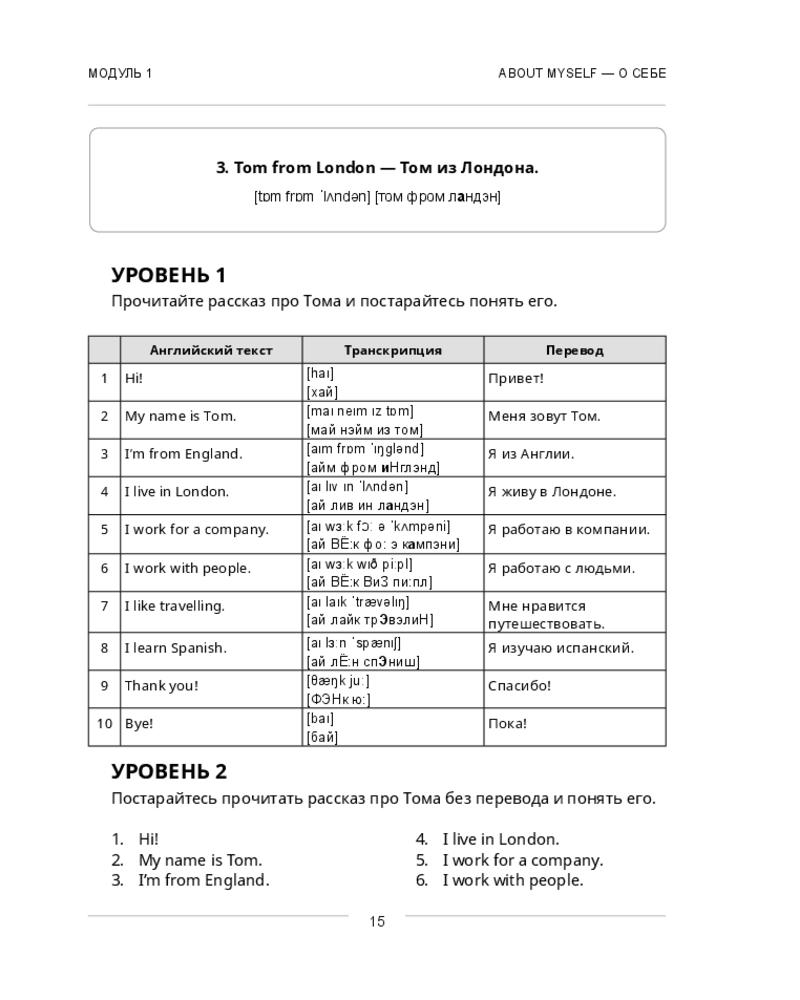 МОДУЛЬ 1

ABOUT MYSELF — О СЕБЕ

3. Tom from London — Том из Лондона.

[tɒm frɒm ˈlʌndən] [том фром ландэн]

УРОВЕНЬ 1

Прочитайте рассказ про Тома и постарайтесь понять его.

| | Английский текст | Транскрипция | Перевод |
|---|---|---|---|
| 1 | Hi! | [haɪ] [хай] | Привет! |
| 2 | My name is Tom. | [maɪ neɪm ɪz tɒm] [май нэйм из том] | Меня зовут Том. |
| 3 | I'm from England. | [aɪm frɒm ˈɪŋglənd] [айм фром иНглэнд] | Я из Англии. |
| 4 | I live in London. | [aɪ lɪv ɪn ˈlʌndən] [ай лив ин ландэн] | Я живу в Лондоне. |
| 5 | I work for a company. | [aɪ wɜːk fɔː ə ˈkʌmpəni] [ай ВЁ:к фо: э кампэни] | Я работаю в компании. |
| 6 | I work with people. | [aɪ wɜːk wɪð piːpl] [ай ВЁ:к ВиЗ пи:пл] | Я работаю с людьми. |
| 7 | I like travelling. | [aɪ laɪk ˈtrævəlɪŋ] [ай лайк трЭвэлиН] | Мне нравится путешествовать. |
| 8 | I learn Spanish. | [aɪ lɜːn ˈspænɪʃ] [ай лЁ:н спЭниш] | Я изучаю испанский. |
| 9 | Thank you! | [θæŋk juː] [ФЭНк ю:] | Спасибо! |
| 10 | Bye! | [baɪ] [бай] | Пока! |

УРОВЕНЬ 2

Постарайтесь прочитать рассказ про Тома без перевода и понять его.

1. Hi!
2. My name is Tom.
3. I'm from England.

4. I live in London.
5. I work for a company.
6. I work with people.

15